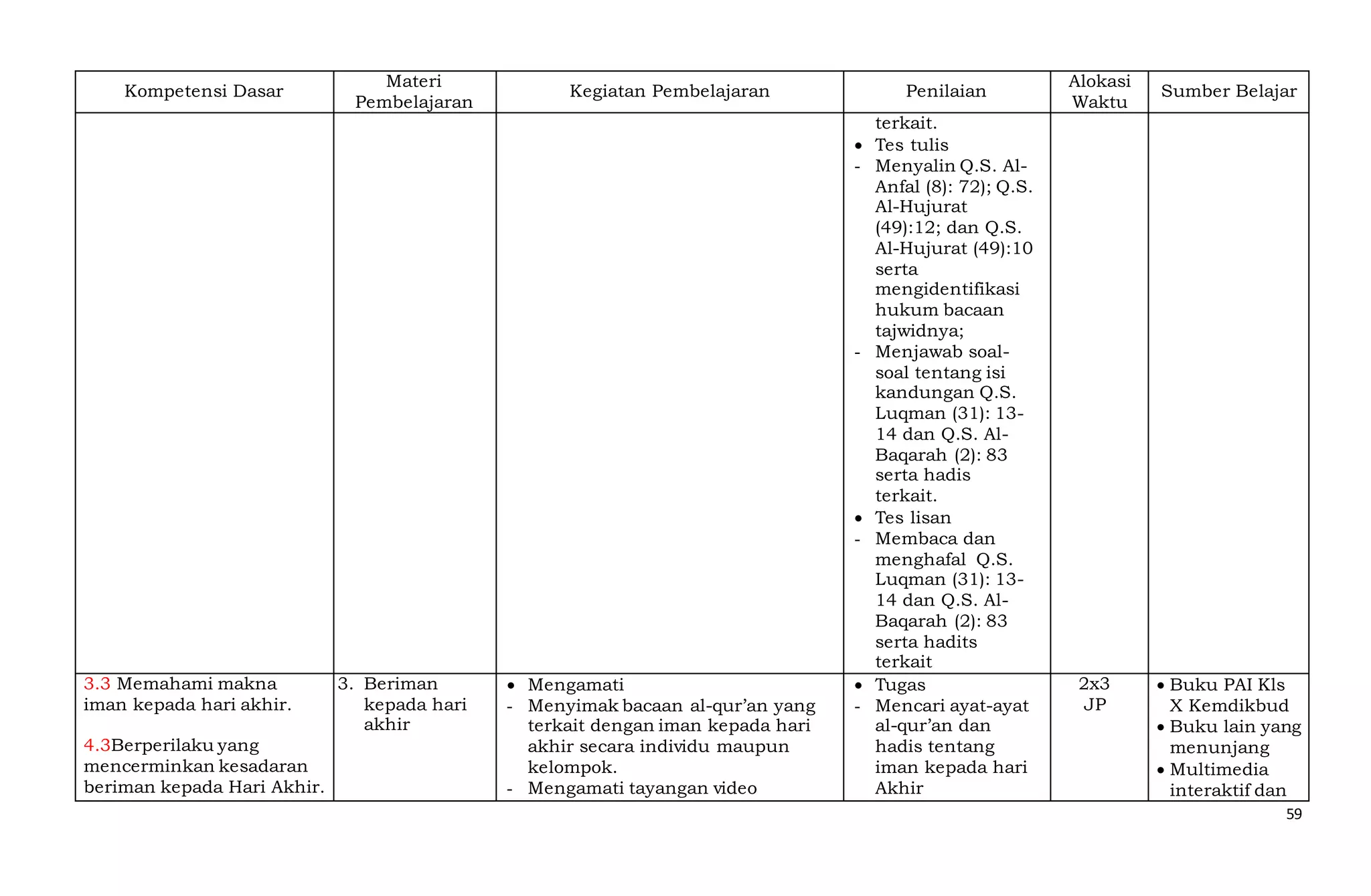 | Kompetensi Dasar | Materi Pembelajaran | Kegiatan Pembelajaran | Penilaian | Alokasi Waktu | Sumber Belajar |
|---|---|---|---|---|---|
| | | | terkait. • Tes tulis - Menyalin Q.S. Al-Anfal (8): 72); Q.S. Al-Hujurat (49):12; dan Q.S. Al-Hujurat (49):10 serta mengidentifikasi hukum bacaan tajwidnya; - Menjawab soal-soal tentang isi kandungan Q.S. Luqman (31): 13-14 dan Q.S. Al-Baqarah (2): 83 serta hadis terkait. • Tes lisan - Membaca dan menghafal Q.S. Luqman (31): 13-14 dan Q.S. Al-Baqarah (2): 83 serta hadits terkait | | |
| 3.3 Memahami makna iman kepada hari akhir. 4.3Berperilaku yang mencerminkan kesadaran beriman kepada Hari Akhir. | 3. Beriman kepada hari akhir | • Mengamati - Menyimak bacaan al-qur'an yang terkait dengan iman kepada hari akhir secara individu maupun kelompok. - Mengamati tayangan video | • Tugas - Mencari ayat-ayat al-qur'an dan hadis tentang iman kepada hari Akhir | 2x3 JP | • Buku PAI Kls X Kemdikbud • Buku lain yang menunjang • Multimedia interaktif dan |

59